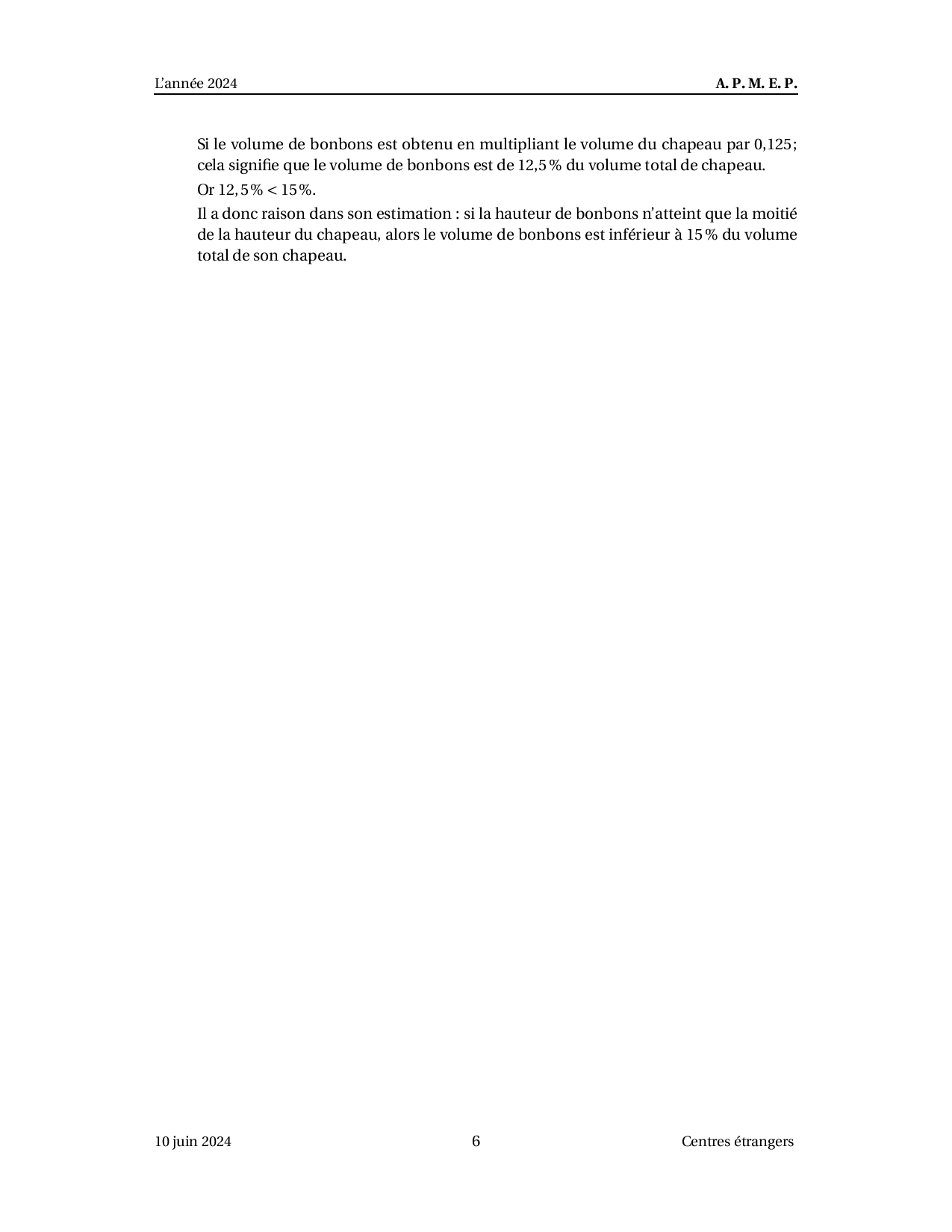 L'année 2024 A. P. M. E. P.

Si le volume de bonbons est obtenu en multipliant le volume du chapeau par 0,125 ; cela signifie que le volume de bonbons est de 12,5 % du volume total de chapeau.

Or $12,5\,\% < 15\,\%$.

Il a donc raison dans son estimation : si la hauteur de bonbons n'atteint que la moitié de la hauteur du chapeau, alors le volume de bonbons est inférieur à 15 % du volume total de son chapeau.

10 juin 2024 6 Centres étrangers